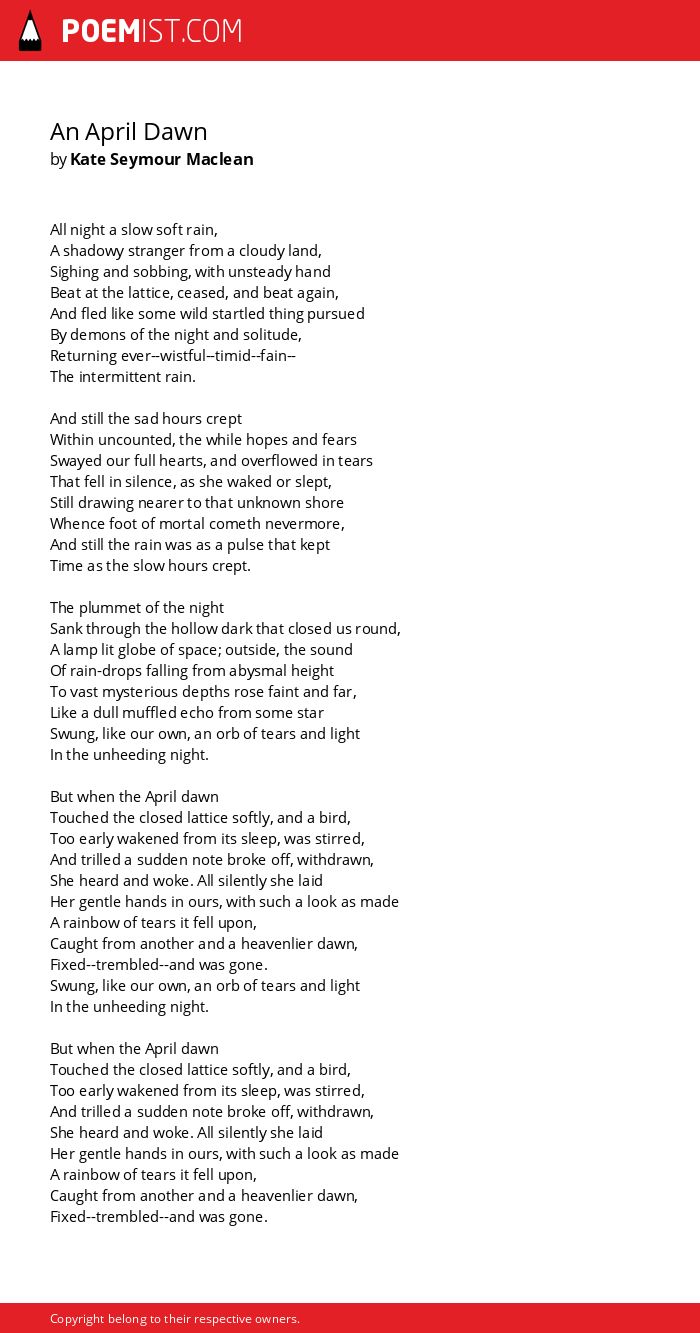 POEMIST.COM

An April Dawn
by Kate Seymour Maclean

All night a slow soft rain,
A shadowy stranger from a cloudy land,
Sighing and sobbing, with unsteady hand
Beat at the lattice, ceased, and beat again,
And fled like some wild startled thing pursued
By demons of the night and solitude,
Returning ever--wistful--timid--fain--
The intermittent rain.

And still the sad hours crept
Within uncounted, the while hopes and fears
Swayed our full hearts, and overflowed in tears
That fell in silence, as she waked or slept,
Still drawing nearer to that unknown shore
Whence foot of mortal cometh nevermore,
And still the rain was as a pulse that kept
Time as the slow hours crept.

The plummet of the night
Sank through the hollow dark that closed us round,
A lamp lit globe of space; outside, the sound
Of rain-drops falling from abysmal height
To vast mysterious depths rose faint and far,
Like a dull muffled echo from some star
Swung, like our own, an orb of tears and light
In the unheeding night.

But when the April dawn
Touched the closed lattice softly, and a bird,
Too early wakened from its sleep, was stirred,
And trilled a sudden note broke off, withdrawn,
She heard and woke. All silently she laid
Her gentle hands in ours, with such a look as made
A rainbow of tears it fell upon,
Caught from another and a heavenlier dawn,
Fixed--trembled--and was gone.
Swung, like our own, an orb of tears and light
In the unheeding night.

But when the April dawn
Touched the closed lattice softly, and a bird,
Too early wakened from its sleep, was stirred,
And trilled a sudden note broke off, withdrawn,
She heard and woke. All silently she laid
Her gentle hands in ours, with such a look as made
A rainbow of tears it fell upon,
Caught from another and a heavenlier dawn,
Fixed--trembled--and was gone.

Copyright belong to their respective owners.